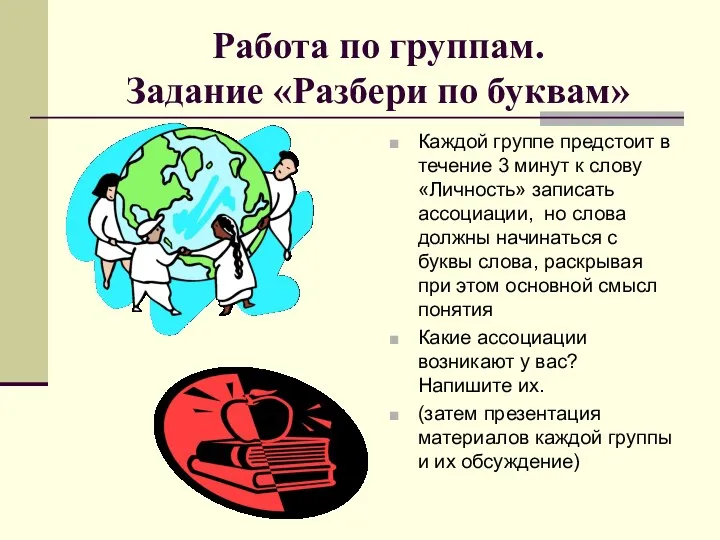 Работа по группам.
Задание «Разбери по буквам»

Каждой группе предстоит в течение 3 минут к слову «Личность» записать ассоциации, но слова должны начинаться с буквы слова, раскрывая при этом основной смысл понятия

Какие ассоциации возникают у вас? Напишите их.

(затем презентация материалов каждой группы и их обсуждение)